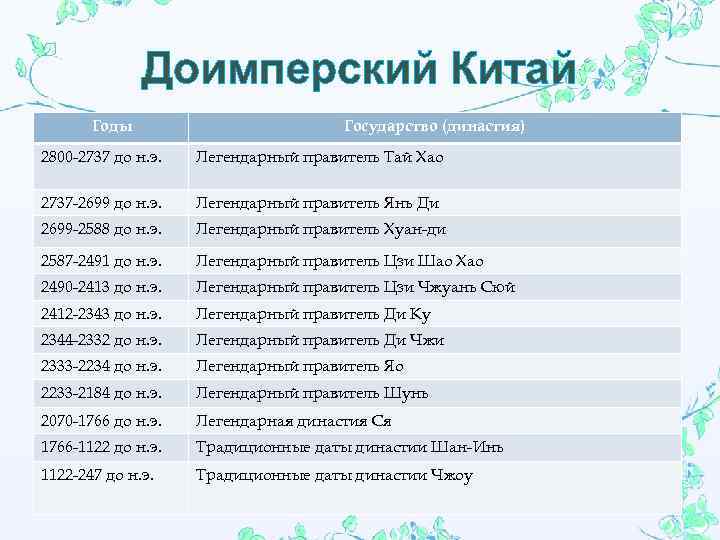 Доимперский Китай

| Годы | Государство (династия) |
|---|---|
| 2800-2737 до н.э. | Легендарный правитель Тай Хао |
| 2737-2699 до н.э. | Легендарный правитель Янь Ди |
| 2699-2588 до н.э. | Легендарный правитель Хуан-ди |
| 2587-2491 до н.э. | Легендарный правитель Цзи Шао Хао |
| 2490-2413 до н.э. | Легендарный правитель Цзи Чжуань Сюй |
| 2412-2343 до н.э. | Легендарный правитель Ди Ку |
| 2344-2332 до н.э. | Легендарный правитель Ди Чжи |
| 2333-2234 до н.э. | Легендарный правитель Яо |
| 2233-2184 до н.э. | Легендарный правитель Шунь |
| 2070-1766 до н.э. | Легендарная династия Ся |
| 1766-1122 до н.э. | Традиционные даты династии Шан-Инь |
| 1122-247 до н.э. | Традиционные даты династии Чжоу |